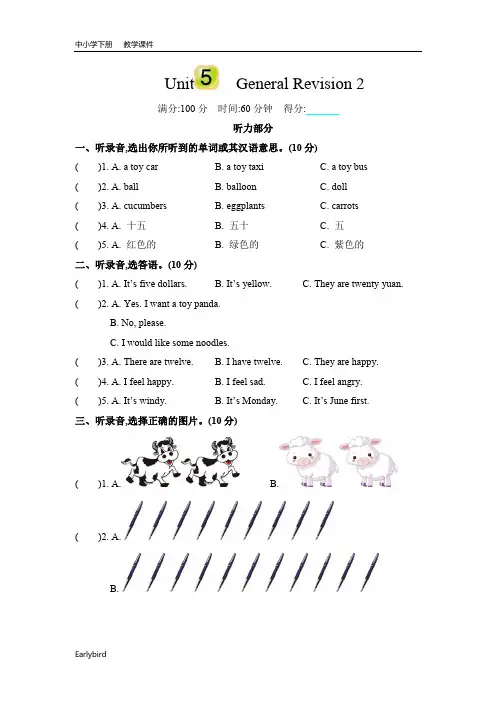 中小学下册　教学课件

Unit 5 General Revision 2

满分:100 分　时间:60 分钟　得分:______

听力部分

一、听录音,选出你所听到的单词或其汉语意思。(10 分)

(　)1. A. a toy car　B. a toy taxi　C. a toy bus

(　)2. A. ball　B. balloon　C. doll

(　)3. A. cucumbers　B. eggplants　C. carrots

(　)4. A. 十五　B. 五十　C. 五

(　)5. A. 红色的　B. 绿色的　C. 紫色的

二、听录音,选答语。(10 分)

(　)1. A. It's five dollars.　B. It's yellow.　C. They are twenty yuan.

(　)2. A. Yes. I want a toy panda.
B. No, please.
C. I would like some noodles.

(　)3. A. There are twelve.　B. I have twelve.　C. They are happy.

(　)4. A. I feel happy.　B. I feel sad.　C. I feel angry.

(　)5. A. It's windy.　B. It's Monday.　C. It's June first.

三、听录音,选择正确的图片。(10 分)

(　)1. A.　B.

(　)2. A.
B.

Earlybird